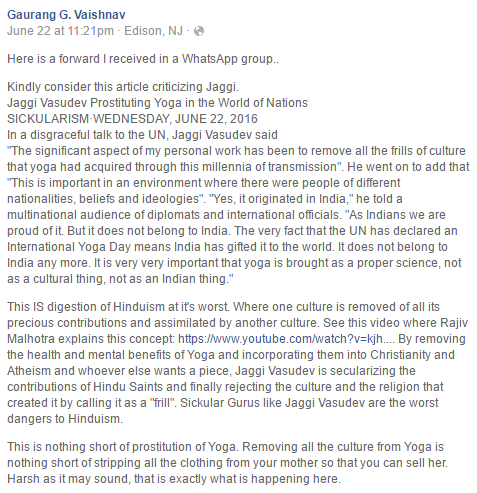 Gaurang G. Vaishnav
June 22 at 11:21pm · Edison, NJ ·

Here is a forward I received in a WhatsApp group..

Kindly consider this article criticizing Jaggi.
Jaggi Vasudev Prostituting Yoga in the World of Nations
SICKULARISM·WEDNESDAY, JUNE 22, 2016
In a disgraceful talk to the UN, Jaggi Vasudev said
"The significant aspect of my personal work has been to remove all the frills of culture that yoga had acquired through this millennia of transmission". He went on to add that "This is important in an environment where there were people of different nationalities, beliefs and ideologies". "Yes, it originated in India," he told a multinational audience of diplomats and international officials. "As Indians we are proud of it. But it does not belong to India. The very fact that the UN has declared an International Yoga Day means India has gifted it to the world. It does not belong to India any more. It is very very important that yoga is brought as a proper science, not as a cultural thing, not as an Indian thing."

This IS digestion of Hinduism at it's worst. Where one culture is removed of all its precious contributions and assimilated by another culture. See this video where Rajiv Malhotra explains this concept: https://www.youtube.com/watch?v=kjh.... By removing the health and mental benefits of Yoga and incorporating them into Christianity and Atheism and whoever else wants a piece, Jaggi Vasudev is secularizing the contributions of Hindu Saints and finally rejecting the culture and the religion that created it by calling it as a "frill". Sickular Gurus like Jaggi Vasudev are the worst dangers to Hinduism.

This is nothing short of prostitution of Yoga. Removing all the culture from Yoga is nothing short of stripping all the clothing from your mother so that you can sell her. Harsh as it may sound, that is exactly what is happening here.